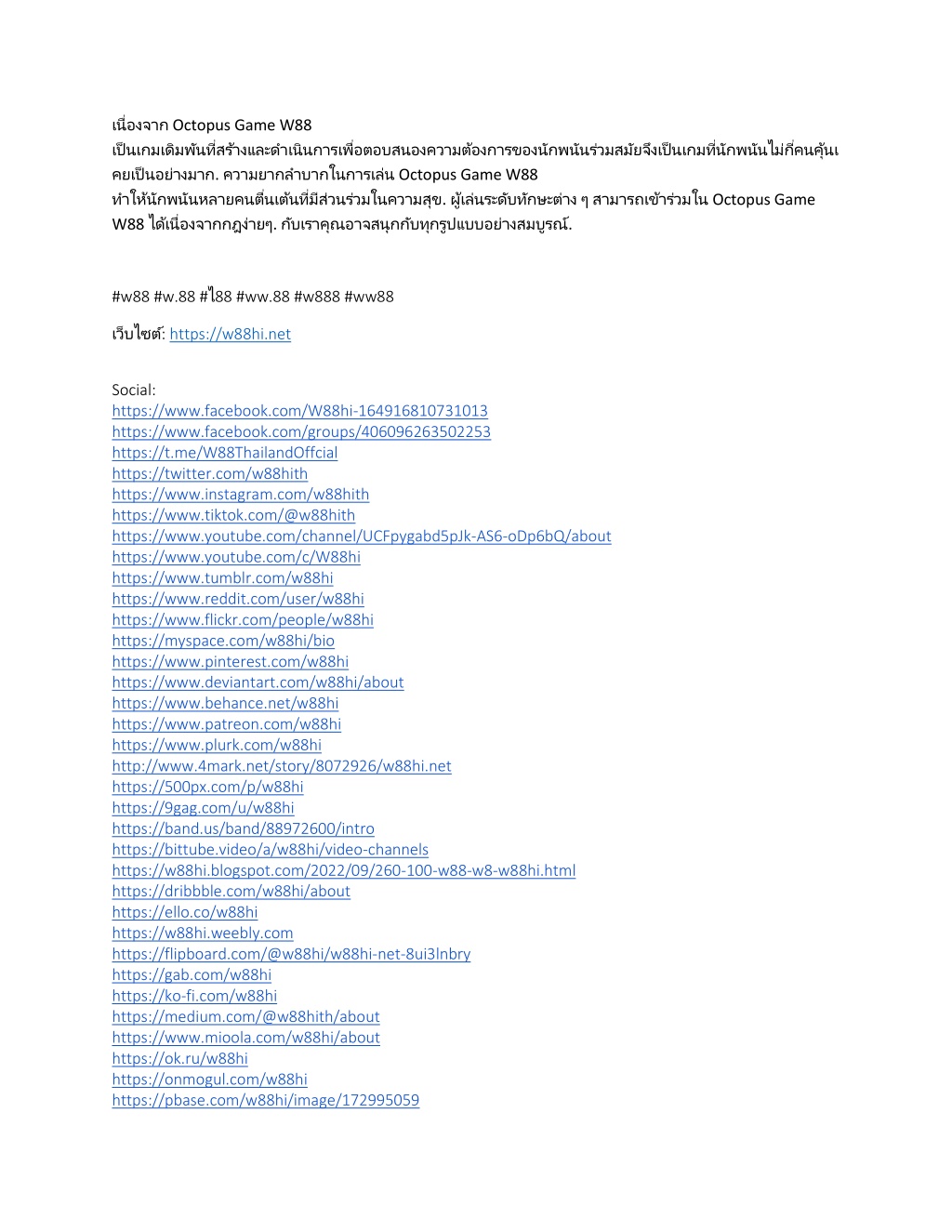 เนื่องจาก Octopus Game W88
เป็นเกมเดิมพันที่สร้างและดำเนินการเพื่อตอบสนองความต้องการของนักพนันร่วมสมัยจึงเป็นเกมที่นักพนันไม่กี่คนคุ้นเคยเป็นอย่างมาก. ความยากลำบากในการเล่น Octopus Game W88
ทำให้นักพนันหลายคนตื่นเต้นที่มีส่วนร่วมในความสุข. ผู้เล่นระดับทักษะต่าง ๆ สามารถเข้าร่วมใน Octopus Game W88 ได้เนื่องจากกฎง่ายๆ. กับเราคุณอาจสนุกกับทุกรูปแบบอย่างสมบูรณ์.

#w88 #w.88 #ไ88 #ww.88 #w888 #ww88

เว็บไซต์: https://w88hi.net

Social:
https://www.facebook.com/W88hi-164916810731013
https://www.facebook.com/groups/406096263502253
https://t.me/W88ThailandOffcial
https://twitter.com/w88hith
https://www.instagram.com/w88hith
https://www.tiktok.com/@w88hith
https://www.youtube.com/channel/UCFpygabd5pJk-AS6-oDp6bQ/about
https://www.youtube.com/c/W88hi
https://www.tumblr.com/w88hi
https://www.reddit.com/user/w88hi
https://www.flickr.com/people/w88hi
https://myspace.com/w88hi/bio
https://www.pinterest.com/w88hi
https://www.deviantart.com/w88hi/about
https://www.behance.net/w88hi
https://www.patreon.com/w88hi
https://www.plurk.com/w88hi
http://www.4mark.net/story/8072926/w88hi.net
https://500px.com/p/w88hi
https://9gag.com/u/w88hi
https://band.us/band/88972600/intro
https://bittube.video/a/w88hi/video-channels
https://w88hi.blogspot.com/2022/09/260-100-w88-w8-w88hi.html
https://dribbble.com/w88hi/about
https://ello.co/w88hi
https://w88hi.weebly.com
https://flipboard.com/@w88hi/w88hi-net-8ui3lnbry
https://gab.com/w88hi
https://ko-fi.com/w88hi
https://medium.com/@w88hith/about
https://www.mioola.com/w88hi/about
https://ok.ru/w88hi
https://onmogul.com/w88hi
https://pbase.com/w88hi/image/172995059